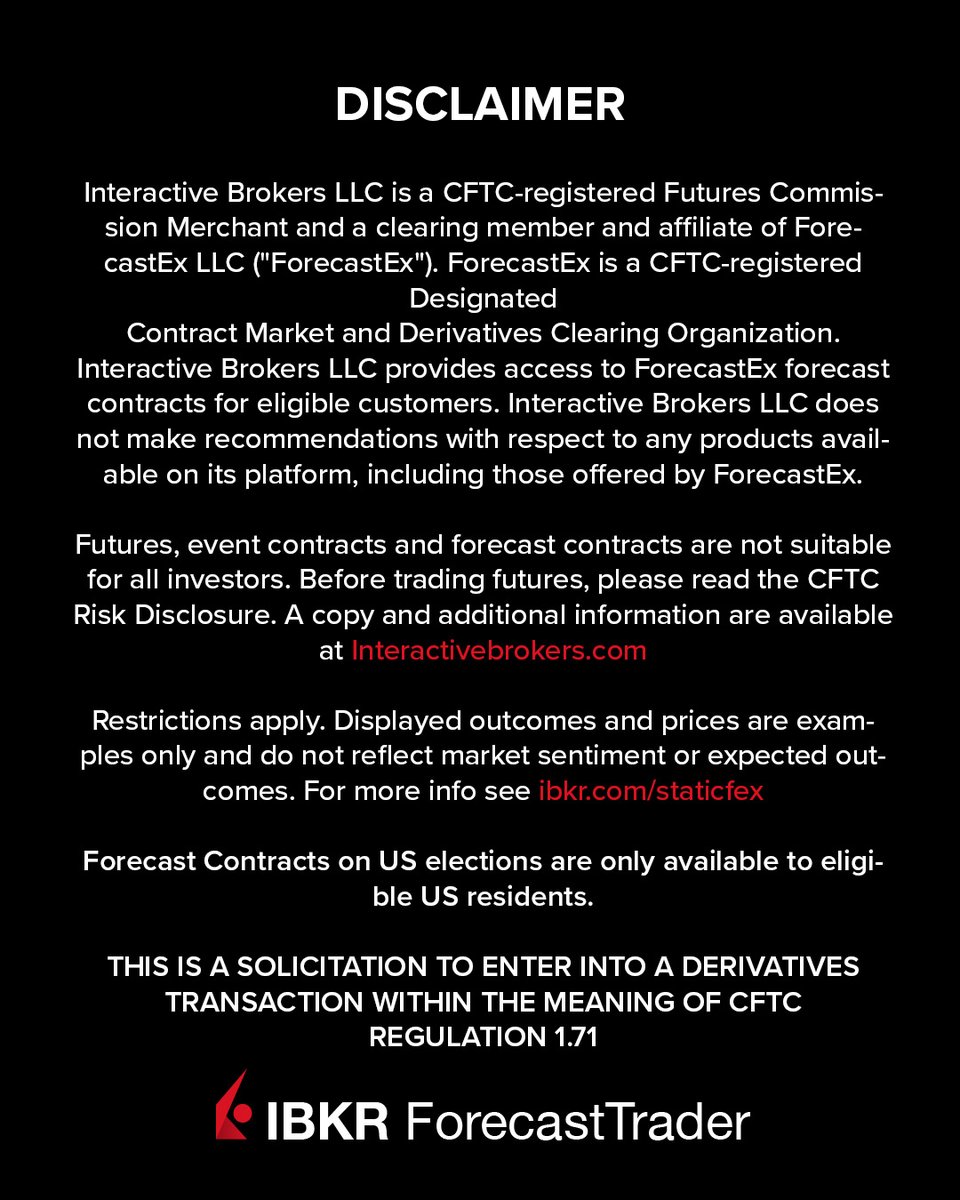 DISCLAIMER

Interactive Brokers LLC is a CFTC-registered Futures Commission Merchant and a clearing member and affiliate of ForecastEx LLC ("ForecastEx"). ForecastEx is a CFTC-registered Designated
Contract Market and Derivatives Clearing Organization. Interactive Brokers LLC provides access to ForecastEx forecast contracts for eligible customers. Interactive Brokers LLC does not make recommendations with respect to any products available on its platform, including those offered by ForecastEx.

Futures, event contracts and forecast contracts are not suitable for all investors. Before trading futures, please read the CFTC Risk Disclosure. A copy and additional information are available at Interactivebrokers.com

Restrictions apply. Displayed outcomes and prices are examples only and do not reflect market sentiment or expected outcomes. For more info see ibkr.com/staticfex

Forecast Contracts on US elections are only available to eligible US residents.

THIS IS A SOLICITATION TO ENTER INTO A DERIVATIVES TRANSACTION WITHIN THE MEANING OF CFTC REGULATION 1.71

IBKR ForecastTrader